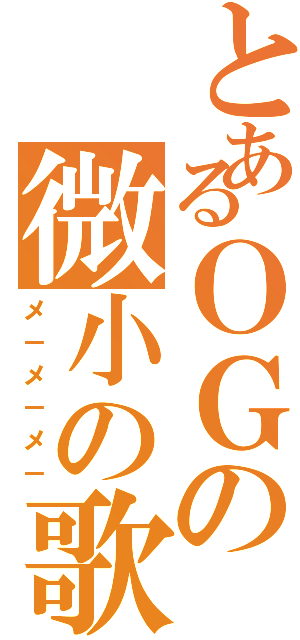 とあるＯＧの
微小の歌
メーメーメー